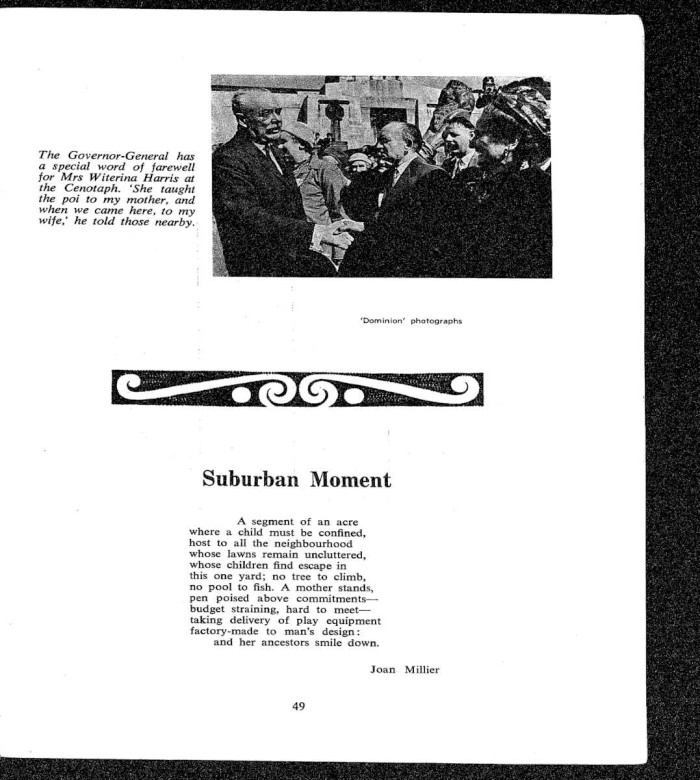 The Governor-General has a special word of farewell for Mrs Witerina Harris at the Cenotaph. 'She taught the poi to my mother, and when we came here, to my wife,' he told those nearby.

'Dominion' photographs

Suburban Moment

A segment of an acre
where a child must be confined,
host to all the neighbourhood
whose lawns remain uncluttered,
whose children find escape in
this one yard; no tree to climb,
no pool to fish. A mother stands,
pen poised above commitments—
budget straining, hard to meet—
taking delivery of play equipment
factory-made to man's design:
and her ancestors smile down.

Joan Millier

49